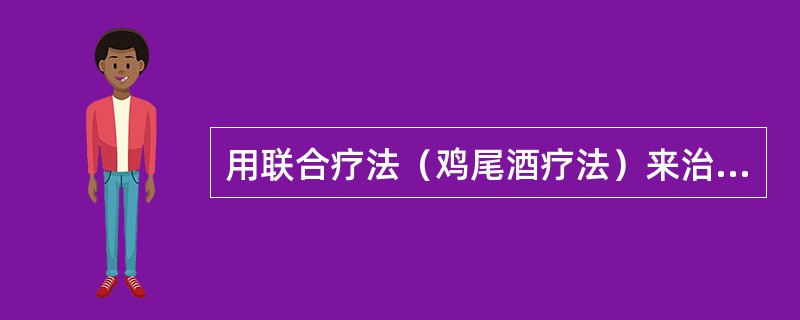 用联合疗法（鸡尾酒疗法）来治...